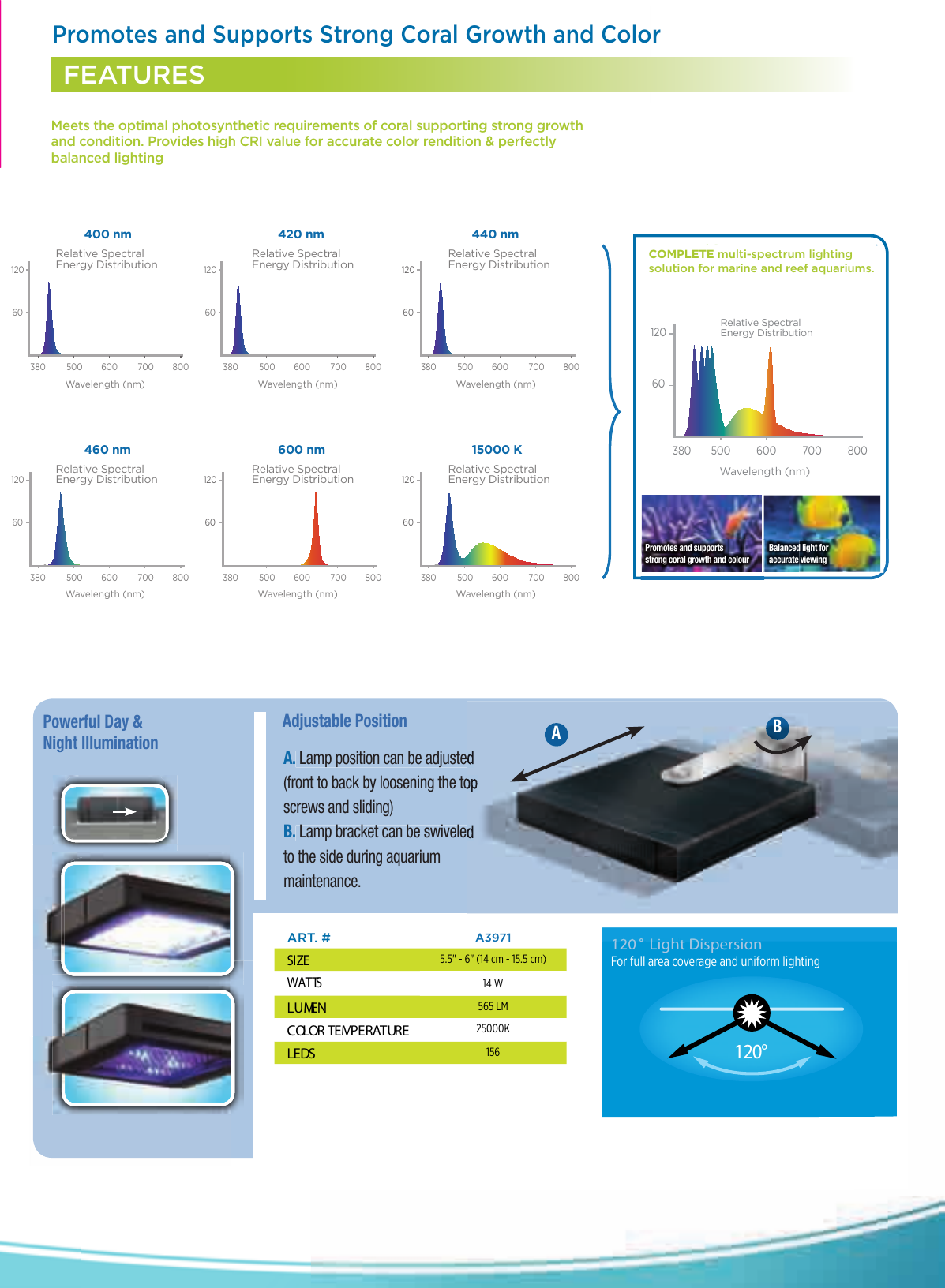 Promotes and Supports Strong Coral Growth and Color

FEATURES

Meets the optimal photosynthetic requirements of coral supporting strong growth and condition. Provides high CRI value for accurate color rendition & perfectly balanced lighting

400 nm
Relative Spectral
Energy Distribution
120
60
380 500 600 700 800
Wavelength (nm)

420 nm
Relative Spectral
Energy Distribution
120
60
380 500 600 700 800
Wavelength (nm)

440 nm
Relative Spectral
Energy Distribution
120
60
380 500 600 700 800
Wavelength (nm)

460 nm
Relative Spectral
Energy Distribution
120
60
380 500 600 700 800
Wavelength (nm)

600 nm
Relative Spectral
Energy Distribution
120
60
380 500 600 700 800
Wavelength (nm)

15000 K
Relative Spectral
Energy Distribution
120
60
380 500 600 700 800
Wavelength (nm)

COMPLETE multi-spectrum lighting solution for marine and reef aquariums.

Relative Spectral
Energy Distribution
120
60
380 500 600 700 800
Wavelength (nm)

Promotes and supports strong coral growth and colour

Balanced light for accurate viewing

Powerful Day &
Night Illumination

Adjustable Position

A. Lamp position can be adjusted (front to back by loosening the top screws and sliding)
B. Lamp bracket can be swiveled to the side during aquarium maintenance.

A
B

| ART. # | A3971 |
|---|---|
| SIZE | 5.5" - 6" (14 cm - 15.5 cm) |
| WATTS | 14 W |
| LUMEN | 565 LM |
| COLOR TEMPERATURE | 25000K |
| LEDS | 156 |

120° Light Dispersion
For full area coverage and uniform lighting
120°